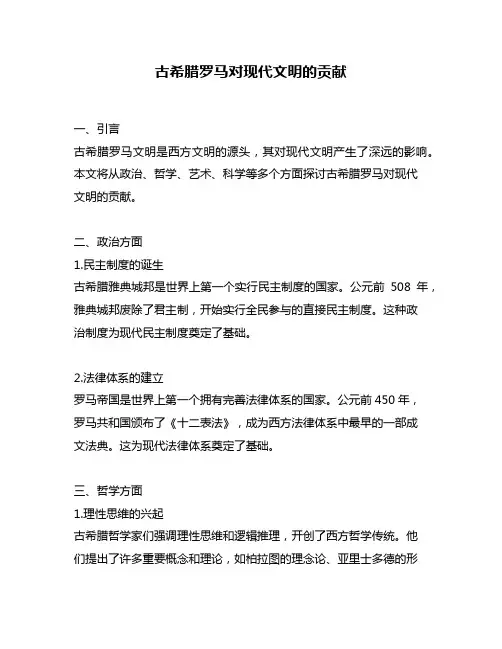 古希腊罗马对现代文明的贡献

一、引言
古希腊罗马文明是西方文明的源头，其对现代文明产生了深远的影响。本文将从政治、哲学、艺术、科学等多个方面探讨古希腊罗马对现代文明的贡献。

二、政治方面
1.民主制度的诞生
古希腊雅典城邦是世界上第一个实行民主制度的国家。公元前 508 年，雅典城邦废除了君主制，开始实行全民参与的直接民主制度。这种政治制度为现代民主制度奠定了基础。

2.法律体系的建立
罗马帝国是世界上第一个拥有完善法律体系的国家。公元前 450 年，罗马共和国颁布了《十二表法》，成为西方法律体系中最早的一部成文法典。这为现代法律体系奠定了基础。

三、哲学方面
1.理性思维的兴起
古希腊哲学家们强调理性思维和逻辑推理，开创了西方哲学传统。他们提出了许多重要概念和理论，如柏拉图的理念论、亚里士多德的形